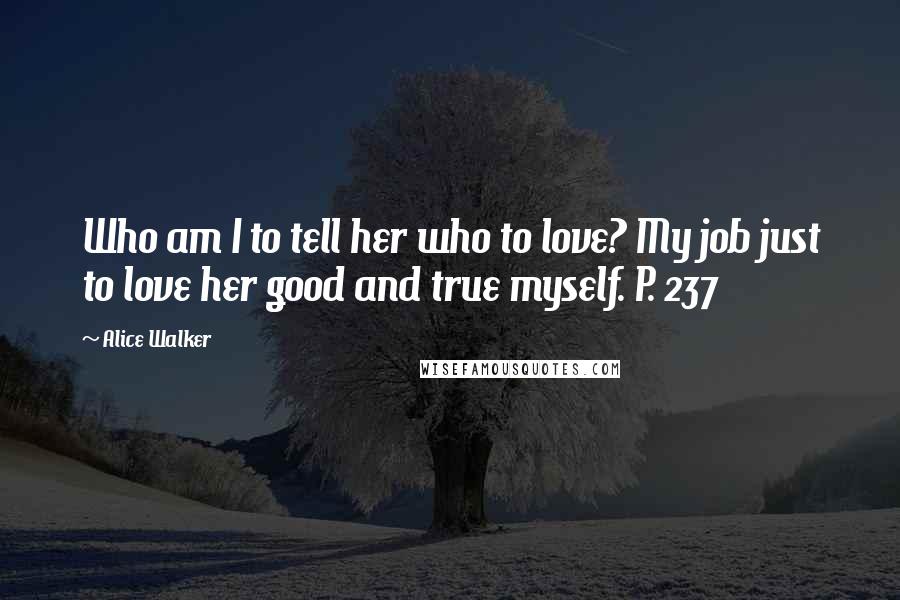 Who am I to tell her who to love? My job just to love her good and true myself. P. 237

~ Alice Walker

WISEFAMOUSQUOTES.COM